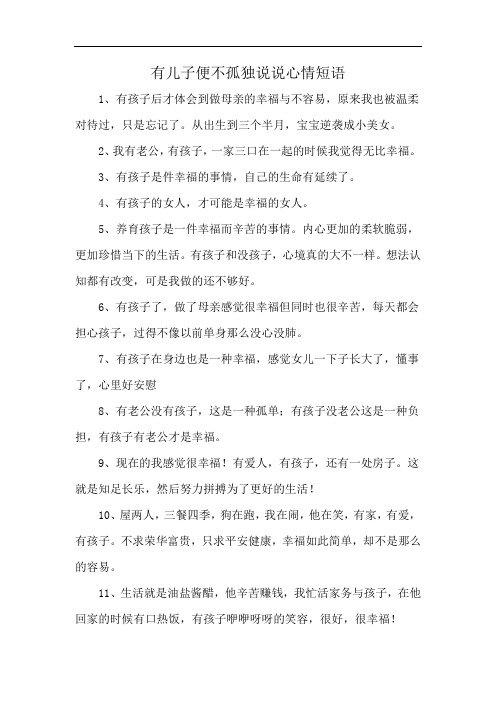 有儿子便不孤独说说心情短语

1、有孩子后才体会到做母亲的幸福与不容易，原来我也被温柔对待过，只是忘记了。从出生到三个半月，宝宝逆袭成小美女。

2、我有老公，有孩子，一家三口在一起的时候我觉得无比幸福。

3、有孩子是件幸福的事情，自己的生命有延续了。

4、有孩子的女人，才可能是幸福的女人。

5、养育孩子是一件幸福而辛苦的事情。内心更加的柔软脆弱，更加珍惜当下的生活。有孩子和没孩子，心境真的大不一样。想法认知都有改变，可是我做的还不够好。

6、有孩子了，做了母亲感觉很幸福但同时也很辛苦，每天都会担心孩子，过得不像以前单身那么没心没肺。

7、有孩子在身边也是一种幸福，感觉女儿一下子长大了，懂事了，心里好安慰

8、有老公没有孩子，这是一种孤单；有孩子没老公这是一种负担，有孩子有老公才是幸福。

9、现在的我感觉很幸福！有爱人，有孩子，还有一处房子。这就是知足长乐，然后努力拼搏为了更好的生活！

10、屋两人，三餐四季，狗在跑，我在闹，他在笑，有家，有爱，有孩子。不求荣华富贵，只求平安健康，幸福如此简单，却不是那么的容易。

11、生活就是油盐酱醋，他辛苦赚钱，我忙活家务与孩子，在他回家的时候有口热饭，有孩子咿咿呀呀的笑容，很好，很幸福！